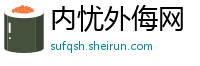 内忧外侮网

sufqsh.sheirun.com